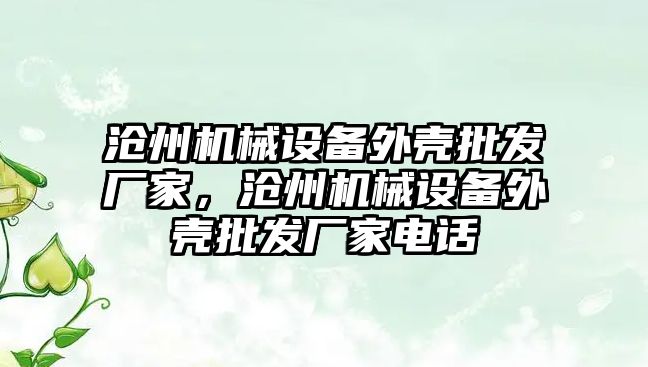 沧州机械设备外壳批发厂家，沧州机械设备外壳批发厂家电话